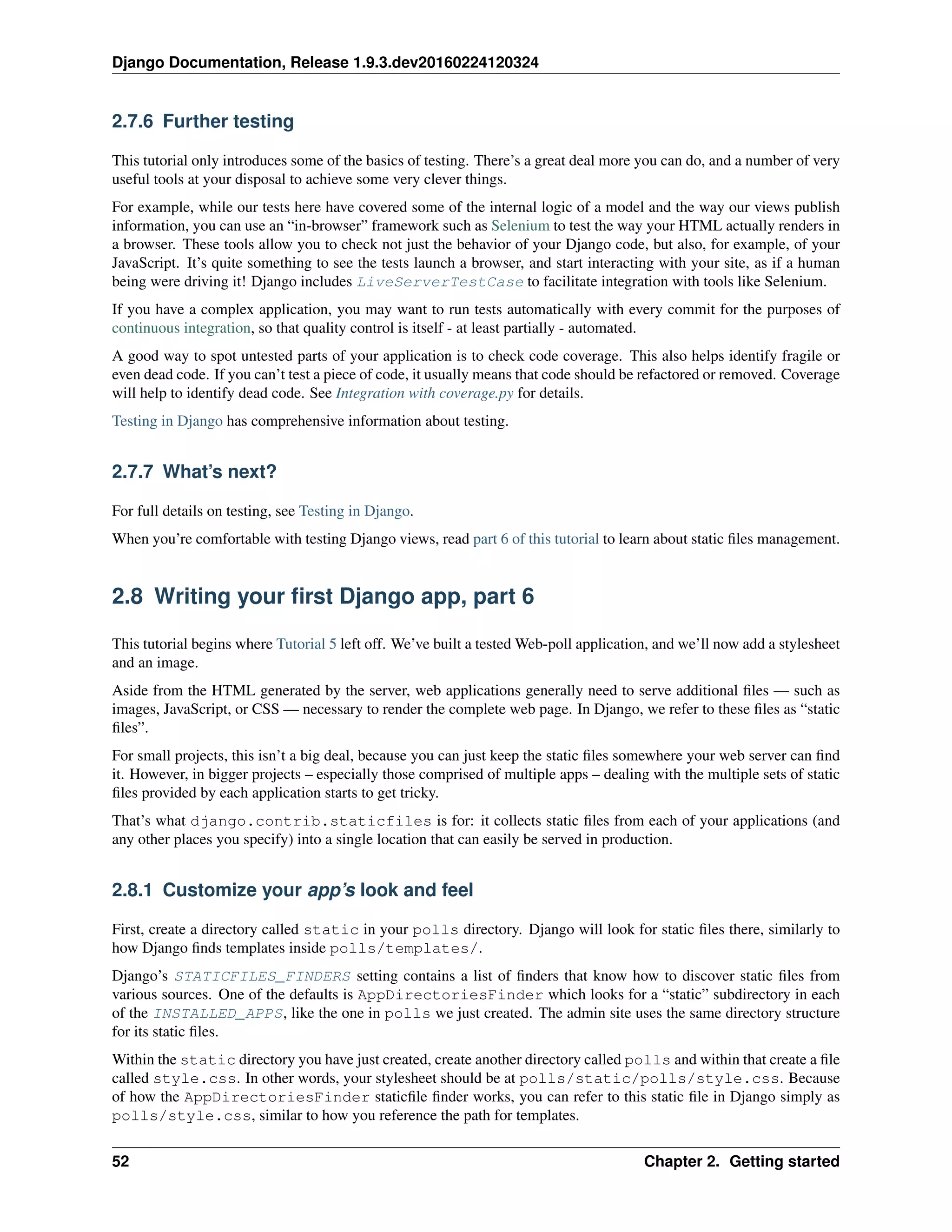 Django Documentation, Release 1.9.3.dev20160224120324

2.7.6 Further testing

This tutorial only introduces some of the basics of testing. There's a great deal more you can do, and a number of very useful tools at your disposal to achieve some very clever things.

For example, while our tests here have covered some of the internal logic of a model and the way our views publish information, you can use an "in-browser" framework such as Selenium to test the way your HTML actually renders in a browser. These tools allow you to check not just the behavior of your Django code, but also, for example, of your JavaScript. It's quite something to see the tests launch a browser, and start interacting with your site, as if a human being were driving it! Django includes LiveServerTestCase to facilitate integration with tools like Selenium.

If you have a complex application, you may want to run tests automatically with every commit for the purposes of continuous integration, so that quality control is itself - at least partially - automated.

A good way to spot untested parts of your application is to check code coverage. This also helps identify fragile or even dead code. If you can't test a piece of code, it usually means that code should be refactored or removed. Coverage will help to identify dead code. See Integration with coverage.py for details.

Testing in Django has comprehensive information about testing.

2.7.7 What's next?

For full details on testing, see Testing in Django.

When you're comfortable with testing Django views, read part 6 of this tutorial to learn about static files management.

2.8 Writing your first Django app, part 6

This tutorial begins where Tutorial 5 left off. We've built a tested Web-poll application, and we'll now add a stylesheet and an image.

Aside from the HTML generated by the server, web applications generally need to serve additional files — such as images, JavaScript, or CSS — necessary to render the complete web page. In Django, we refer to these files as "static files".

For small projects, this isn't a big deal, because you can just keep the static files somewhere your web server can find it. However, in bigger projects – especially those comprised of multiple apps – dealing with the multiple sets of static files provided by each application starts to get tricky.

That's what django.contrib.staticfiles is for: it collects static files from each of your applications (and any other places you specify) into a single location that can easily be served in production.

2.8.1 Customize your app's look and feel

First, create a directory called static in your polls directory. Django will look for static files there, similarly to how Django finds templates inside polls/templates/.

Django's STATICFILES_FINDERS setting contains a list of finders that know how to discover static files from various sources. One of the defaults is AppDirectoriesFinder which looks for a "static" subdirectory in each of the INSTALLED_APPS, like the one in polls we just created. The admin site uses the same directory structure for its static files.

Within the static directory you have just created, create another directory called polls and within that create a file called style.css. In other words, your stylesheet should be at polls/static/polls/style.css. Because of how the AppDirectoriesFinder staticfile finder works, you can refer to this static file in Django simply as polls/style.css, similar to how you reference the path for templates.

52 Chapter 2. Getting started